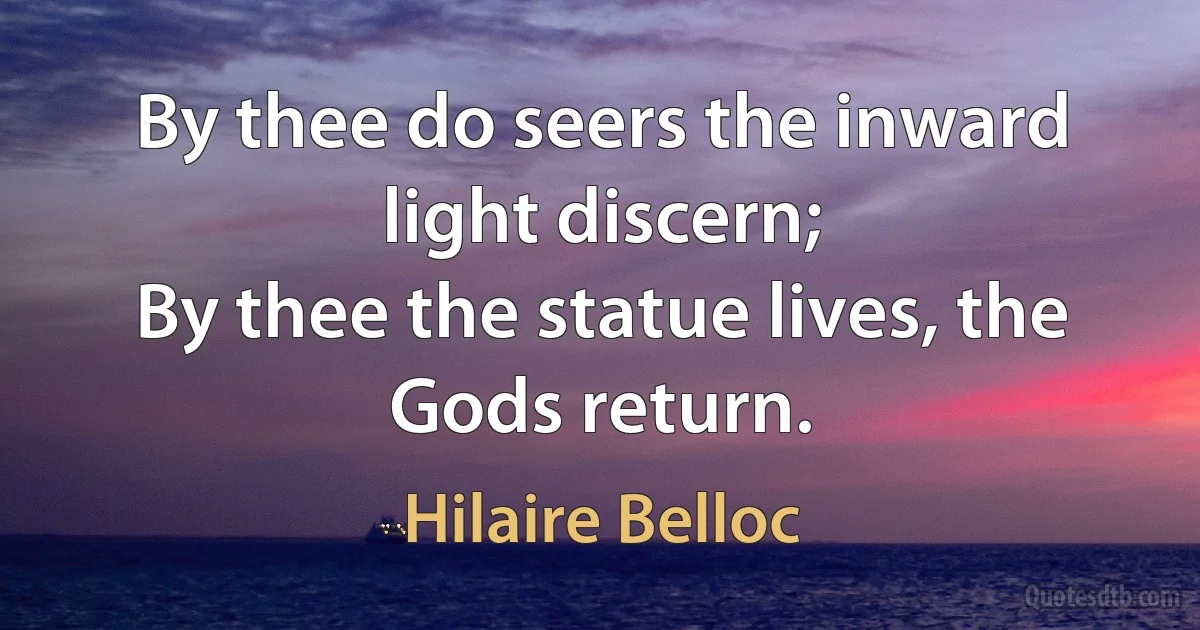 By thee do seers the inward light discern;
By thee the statue lives, the Gods return.

Hilaire Belloc

Quotesdtb.com